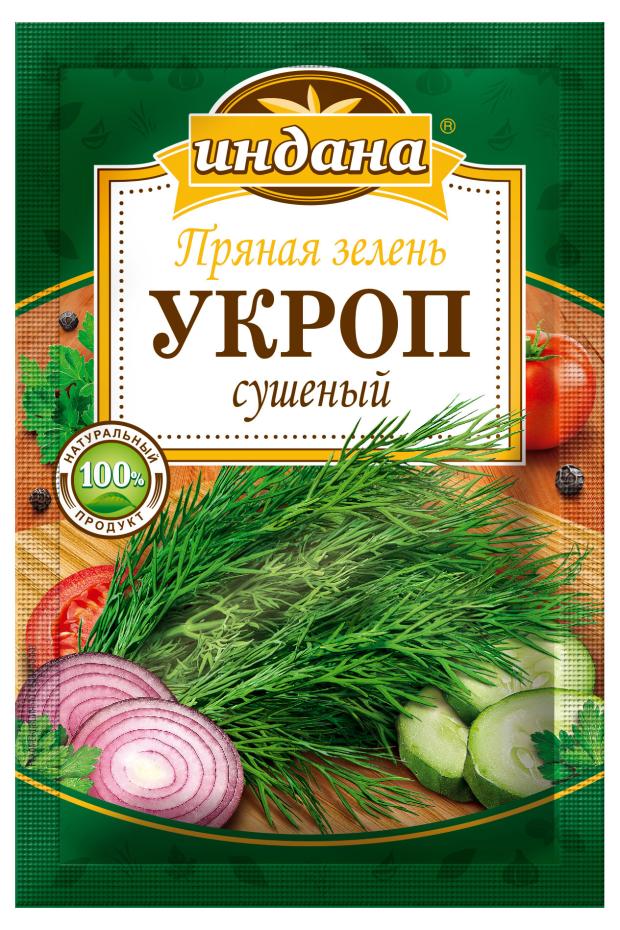 индана®

Пряная зелень
УКРОП
сушеный

НАТУРАЛЬНЫЙ
100%
ПРОДУКТ